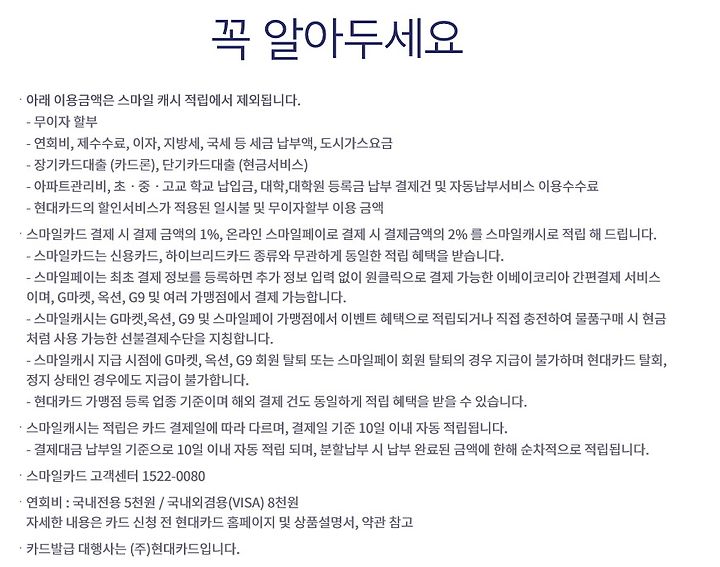 꼭 알아두세요

· 아래 이용금액은 스마일 캐시 적립에서 제외됩니다.
- 무이자 할부
- 연회비, 제수수료, 이자, 지방세, 국세 등 세금 납부액, 도시가스요금
- 장기카드대출 (카드론), 단기카드대출 (현금서비스)
- 아파트관리비, 초 · 중 · 고교 학교 납입금, 대학,대학원 등록금 납부 결제건 및 자동납부서비스 이용수수료
- 현대카드의 할인서비스가 적용된 일시불 및 무이자할부 이용 금액

· 스마일카드 결제 시 결제 금액의 1%, 온라인 스마일페이로 결제 시 결제금액의 2% 를 스마일캐시로 적립 해 드립니다.
- 스마일카드는 신용카드, 하이브리드카드 종류와 무관하게 동일한 적립 혜택을 받습니다.
- 스마일페이는 최초 결제 정보를 등록하면 추가 정보 입력 없이 원클릭으로 결제 가능한 이베이코리아 간편결제 서비스이며, G마켓, 옥션, G9 및 여러 가맹점에서 결제 가능합니다.
- 스마일캐시는 G마켓,옥션, G9 및 스마일페이 가맹점에서 이벤트 혜택으로 적립되거나 직접 충전하여 물품구매 시 현금처럼 사용 가능한 선불결제수단을 지칭합니다.
- 스마일캐시 지급 시점에 G마켓, 옥션, G9 회원 탈퇴 또는 스마일페이 회원 탈퇴의 경우 지급이 불가하며 현대카드 탈회, 정지 상태인 경우에도 지급이 불가합니다.
- 현대카드 가맹점 등록 업종 기준이며 해외 결제 건도 동일하게 적립 혜택을 받을 수 있습니다.

· 스마일캐시는 적립은 카드 결제일에 따라 다르며, 결제일 기준 10일 이내 자동 적립됩니다.
- 결제대금 납부일 기준으로 10일 이내 자동 적립 되며, 분할납부 시 납부 완료된 금액에 한해 순차적으로 적립됩니다.

· 스마일카드 고객센터 1522-0080

· 연회비 : 국내전용 5천원 / 국내외겸용(VISA) 8천원
자세한 내용은 카드 신청 전 현대카드 홈페이지 및 상품설명서, 약관 참고

· 카드발급 대행사는 (주)현대카드입니다.